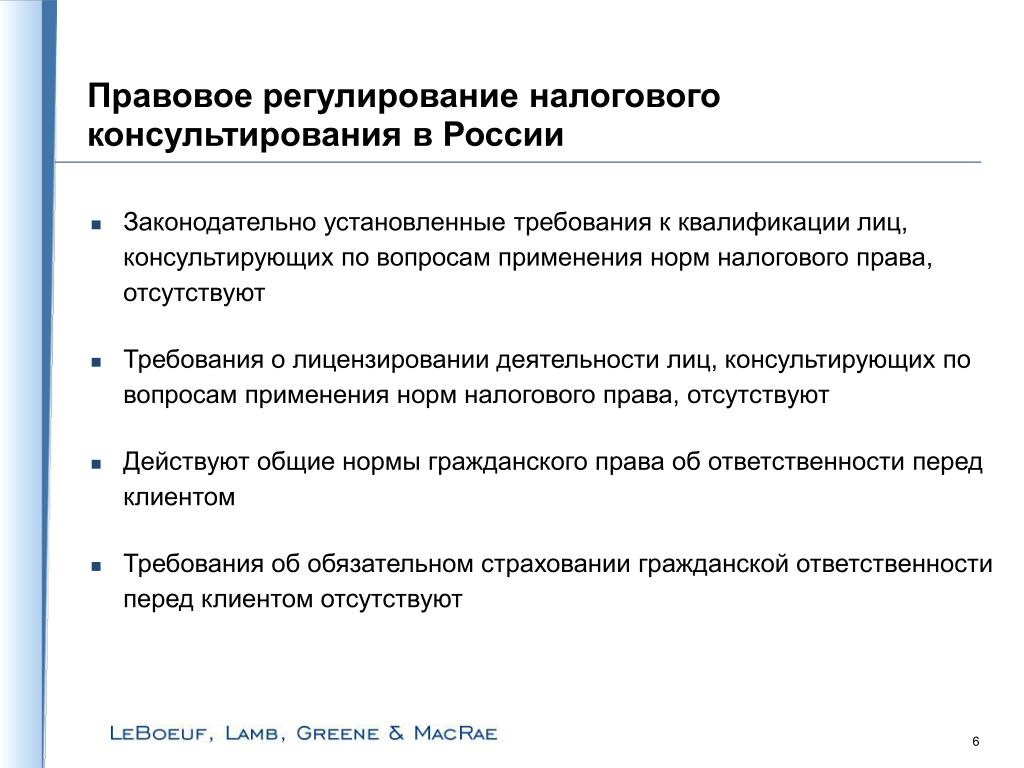 Правовое регулирование налогового консультирования в России

▪ Законодательно установленные требования к квалификации лиц, консультирующих по вопросам применения норм налогового права, отсутствуют

▪ Требования о лицензировании деятельности лиц, консультирующих по вопросам применения норм налогового права, отсутствуют

▪ Действуют общие нормы гражданского права об ответственности перед клиентом

▪ Требования об обязательном страховании гражданской ответственности перед клиентом отсутствуют

LeBoeuf, Lamb, Greene & MacRae

6